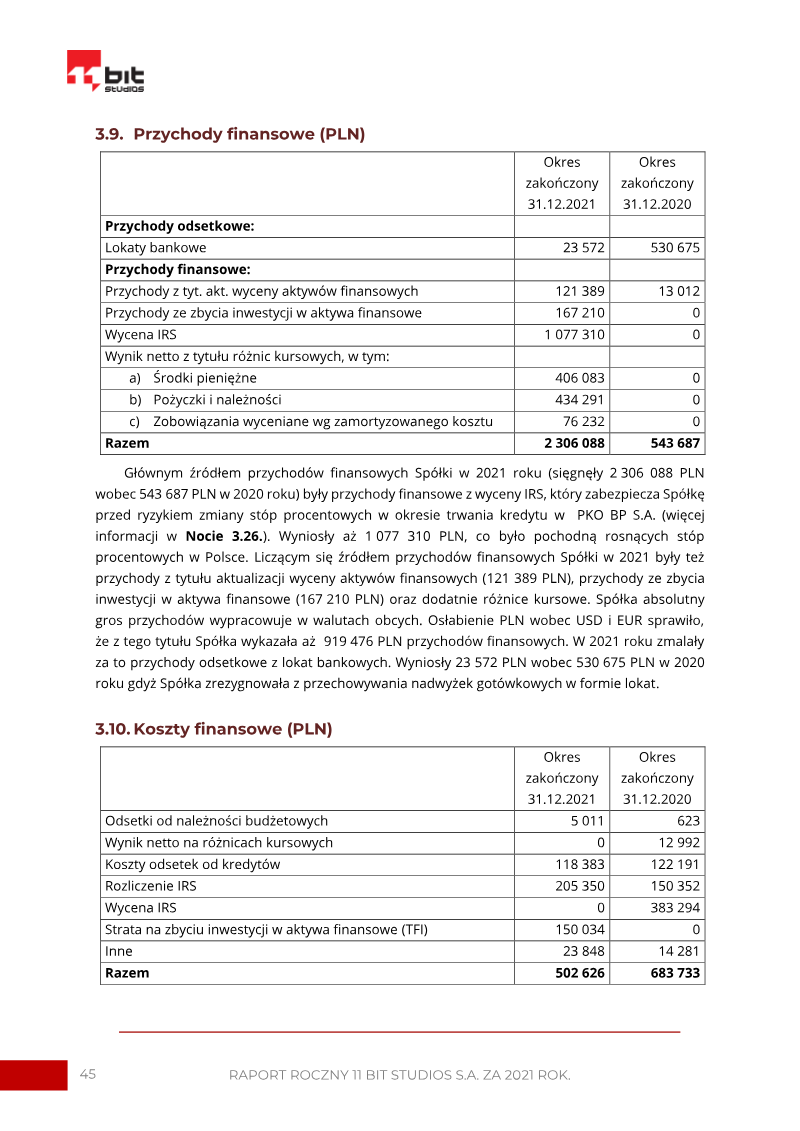 bit STUDIOS

3.9. Przychody finansowe (PLN)

| | Okres zakończony 31.12.2021 | Okres zakończony 31.12.2020 |
|---|---|---|
| **Przychody odsetkowe:** | | |
| Lokaty bankowe | 23 572 | 530 675 |
| **Przychody finansowe:** | | |
| Przychody z tyt. akt. wyceny aktywów finansowych | 121 389 | 13 012 |
| Przychody ze zbycia inwestycji w aktywa finansowe | 167 210 | 0 |
| Wycena IRS | 1 077 310 | 0 |
| Wynik netto z tytułu różnic kursowych, w tym: | | |
| a) Środki pieniężne | 406 083 | 0 |
| b) Pożyczki i należności | 434 291 | 0 |
| c) Zobowiązania wyceniane wg zamortyzowanego kosztu | 76 232 | 0 |
| **Razem** | **2 306 088** | **543 687** |

Głównym źródłem przychodów finansowych Spółki w 2021 roku (sięgnęły 2 306 088 PLN wobec 543 687 PLN w 2020 roku) były przychody finansowe z wyceny IRS, który zabezpiecza Spółkę przed ryzykiem zmiany stóp procentowych w okresie trwania kredytu w PKO BP S.A. (więcej informacji w **Nocie 3.26.**). Wyniosły aż 1 077 310 PLN, co było pochodną rosnących stóp procentowych w Polsce. Liczącym się źródłem przychodów finansowych Spółki w 2021 były też przychody z tytułu aktualizacji wyceny aktywów finansowych (121 389 PLN), przychody ze zbycia inwestycji w aktywa finansowe (167 210 PLN) oraz dodatnie różnice kursowe. Spółka absolutny gros przychodów wypracowuje w walutach obcych. Osłabienie PLN wobec USD i EUR sprawiło, że z tego tytułu Spółka wykazała aż 919 476 PLN przychodów finansowych. W 2021 roku zmalały za to przychody odsetkowe z lokat bankowych. Wyniosły 23 572 PLN wobec 530 675 PLN w 2020 roku gdyż Spółka zrezygnowała z przechowywania nadwyżek gotówkowych w formie lokat.

3.10. Koszty finansowe (PLN)

| | Okres zakończony 31.12.2021 | Okres zakończony 31.12.2020 |
|---|---|---|
| Odsetki od należności budżetowych | 5 011 | 623 |
| Wynik netto na różnicach kursowych | 0 | 12 992 |
| Koszty odsetek od kredytów | 118 383 | 122 191 |
| Rozliczenie IRS | 205 350 | 150 352 |
| Wycena IRS | 0 | 383 294 |
| Strata na zbyciu inwestycji w aktywa finansowe (TFI) | 150 034 | 0 |
| Inne | 23 848 | 14 281 |
| **Razem** | **502 626** | **683 733** |

45 RAPORT ROCZNY 11 BIT STUDIOS S.A. ZA 2021 ROK.